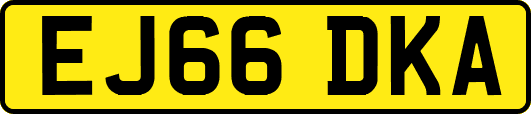 EJ66 DKA